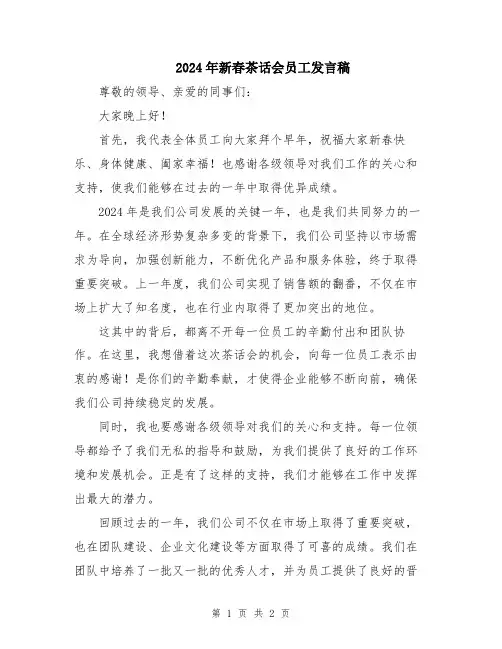 2024年新春茶话会员工发言稿

尊敬的领导、亲爱的同事们：

大家晚上好！

首先，我代表全体员工向大家拜个早年，祝福大家新春快乐、身体健康、阖家幸福！也感谢各级领导对我们工作的关心和支持，使我们能够在过去的一年中取得优异成绩。

2024年是我们公司发展的关键一年，也是我们共同努力的一年。在全球经济形势复杂多变的背景下，我们公司坚持以市场需求为导向，加强创新能力，不断优化产品和服务体验，终于取得重要突破。上一年度，我们公司实现了销售额的翻番，不仅在市场上扩大了知名度，也在行业内取得了更加突出的地位。

这其中的背后，都离不开每一位员工的辛勤付出和团队协作。在这里，我想借着这次茶话会的机会，向每一位员工表示由衷的感谢！是你们的辛勤奉献，才使得企业能够不断向前，确保我们公司持续稳定的发展。

同时，我也要感谢各级领导对我们的关心和支持。每一位领导都给予了我们无私的指导和鼓励，为我们提供了良好的工作环境和发展机会。正是有了这样的支持，我们才能够在工作中发挥出最大的潜力。

回顾过去的一年，我们公司不仅在市场上取得了重要突破，也在团队建设、企业文化建设等方面取得了可喜的成绩。我们在团队中培养了一批又一批的优秀人才，并为员工提供了良好的晋

第 1 页 共 2 页